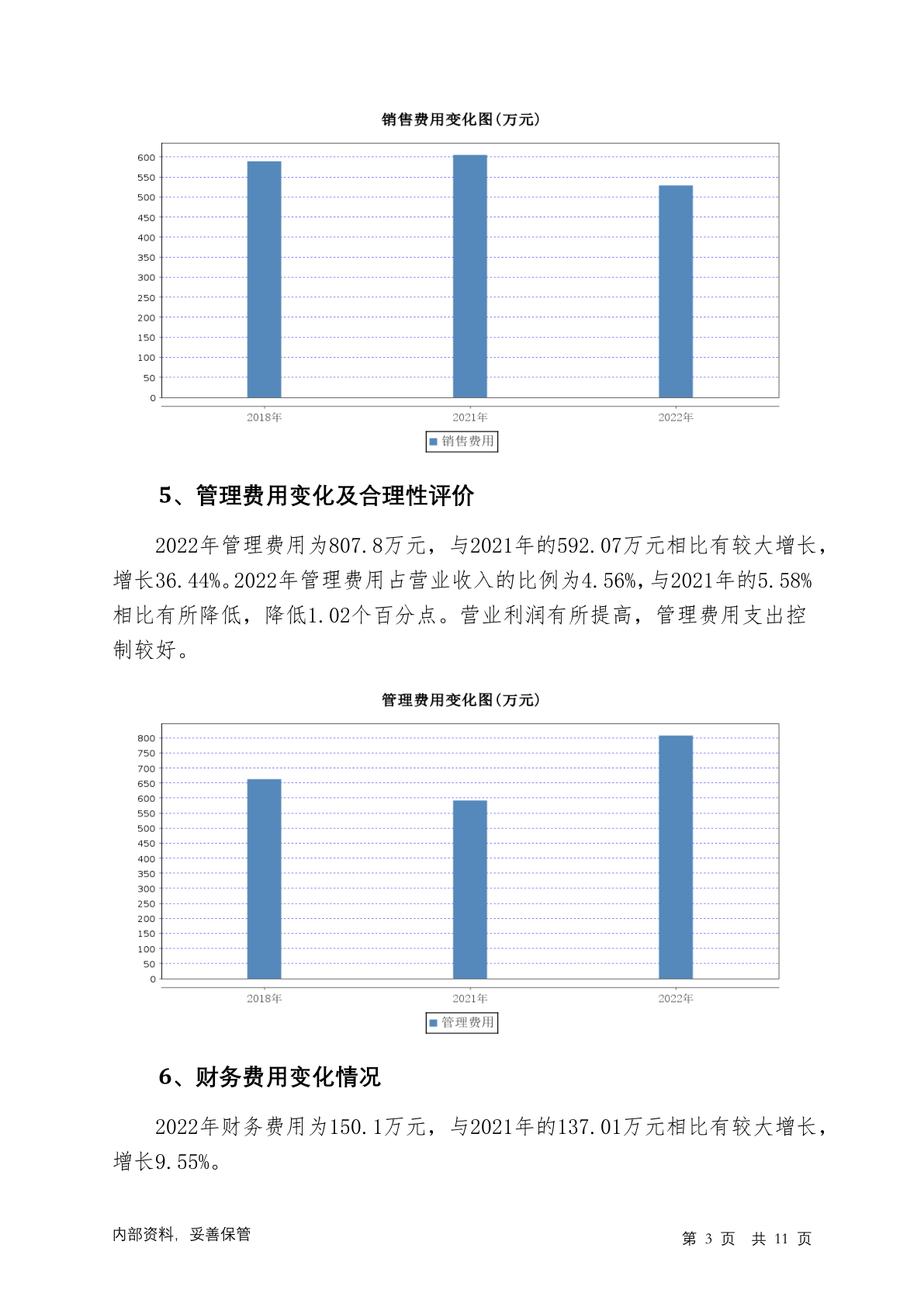 销售费用变化图(万元)

600
550
500
450
400
350
300
250
200
150
100
50
0

2018年 2021年 2022年

销售费用

5、管理费用变化及合理性评价

2022年管理费用为807.8万元，与2021年的592.07万元相比有较大增长，增长36.44%。2022年管理费用占营业收入的比例为4.56%，与2021年的5.58%相比有所降低，降低1.02个百分点。营业利润有所提高，管理费用支出控制较好。

管理费用变化图(万元)

800
750
700
650
600
550
500
450
400
350
300
250
200
150
100
50
0

2018年 2021年 2022年

管理费用

6、财务费用变化情况

2022年财务费用为150.1万元，与2021年的137.01万元相比有较大增长，增长9.55%。

内部资料，妥善保管

第 3 页 共 11 页